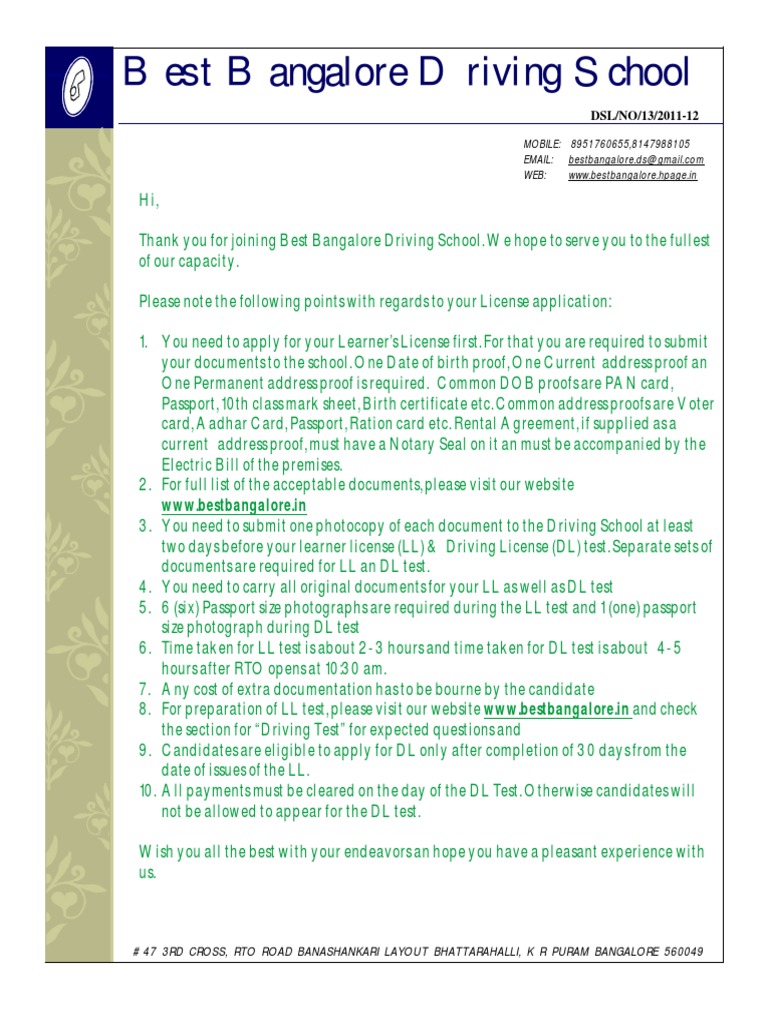 Best Bangalore Driving School

DSL/NO/13/2011-12

MOBILE: 8951760655,8147988105
EMAIL: bestbangalore.ds@gmail.com
WEB: www.bestbangalore.hpage.in

Hi,

Thank you for joining Best Bangalore Driving School. We hope to serve you to the fullest of our capacity.

Please note the following points with regards to your License application:

1. You need to apply for your Learner's License first. For that you are required to submit your documents to the school. One Date of birth proof, One Current address proof an One Permanent address proof is required. Common DOB proofs are PAN card, Passport, 10th class mark sheet, Birth certificate etc. Common address proofs are Voter card, Aadhar Card, Passport, Ration card etc. Rental Agreement, if supplied as a current address proof, must have a Notary Seal on it an must be accompanied by the Electric Bill of the premises.
2. For full list of the acceptable documents, please visit our website www.bestbangalore.in
3. You need to submit one photocopy of each document to the Driving School at least two days before your learner license (LL) & Driving License (DL) test. Separate sets of documents are required for LL an DL test.
4. You need to carry all original documents for your LL as well as DL test
5. 6 (six) Passport size photographs are required during the LL test and 1(one) passport size photograph during DL test
6. Time taken for LL test is about 2-3 hours and time taken for DL test is about 4-5 hours after RTO opens at 10:30 am.
7. Any cost of extra documentation has to be bourne by the candidate
8. For preparation of LL test, please visit our website www.bestbangalore.in and check the section for "Driving Test" for expected questions and
9. Candidates are eligible to apply for DL only after completion of 30 days from the date of issues of the LL.
10. All payments must be cleared on the day of the DL Test. Otherwise candidates will not be allowed to appear for the DL test.

Wish you all the best with your endeavors an hope you have a pleasant experience with us.

# 47 3RD CROSS, RTO ROAD BANASHANKARI LAYOUT BHATTARAHALLI, K R PURAM BANGALORE 560049